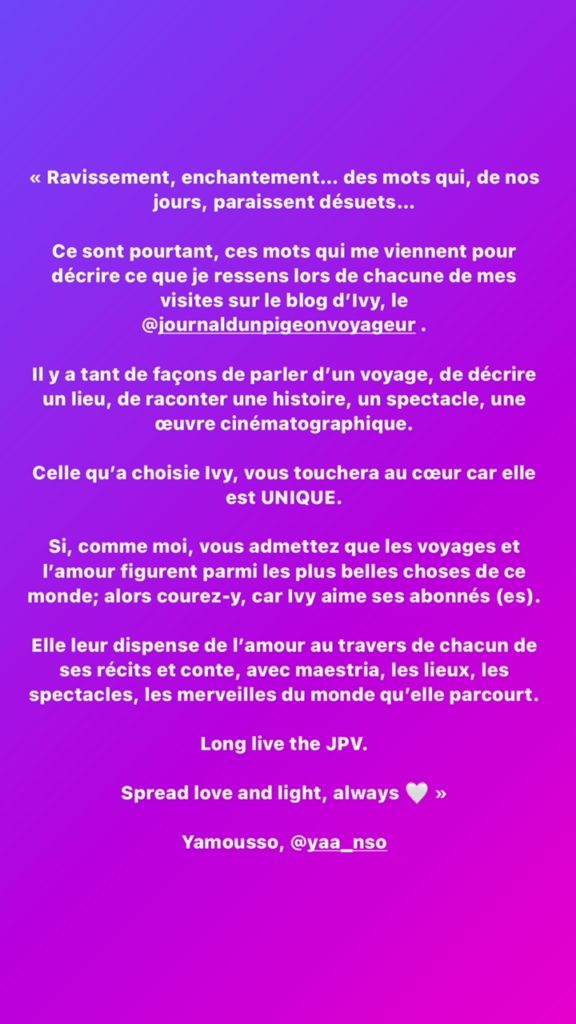 « Ravissement, enchantement... des mots qui, de nos jours, paraissent désuets...

Ce sont pourtant, ces mots qui me viennent pour décrire ce que je ressens lors de chacune de mes visites sur le blog d'Ivy, le @journaldunpigeonvoyageur .

Il y a tant de façons de parler d'un voyage, de décrire un lieu, de raconter une histoire, un spectacle, une œuvre cinématographique.

Celle qu'a choisie Ivy, vous touchera au cœur car elle est UNIQUE.

Si, comme moi, vous admettez que les voyages et l'amour figurent parmi les plus belles choses de ce monde; alors courez-y, car Ivy aime ses abonnés (es).

Elle leur dispense de l'amour au travers de chacun de ses récits et conte, avec maestria, les lieux, les spectacles, les merveilles du monde qu'elle parcourt.

Long live the JPV.

Spread love and light, always 🤍 »

Yamousso, @yaa_nso